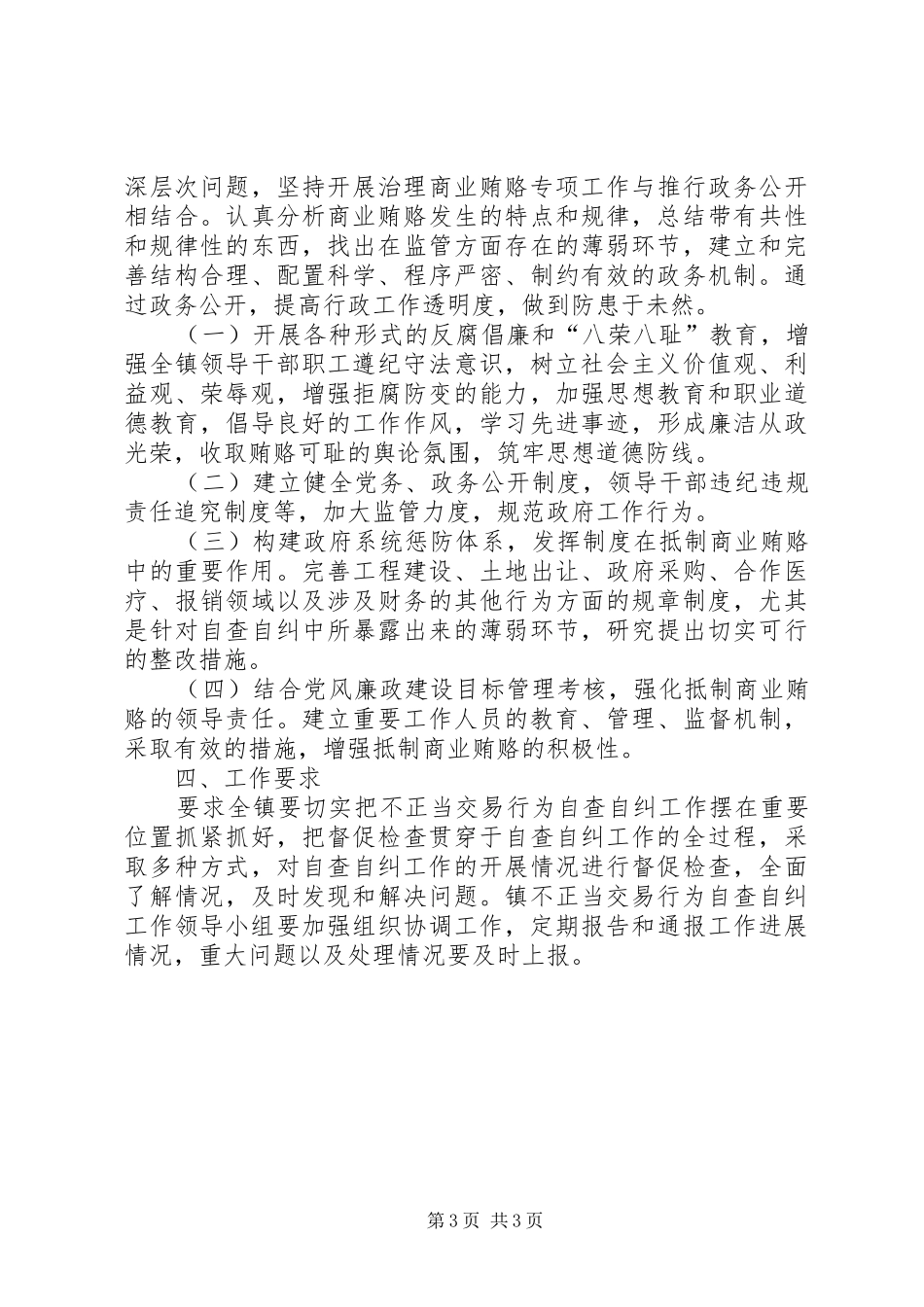 深层次问题，坚持开展治理商业贿赂专项工作与推行政务公开相结合。认真分析商业贿赂发生的特点和规律，总结带有共性和规律性的东西，找出在监管方面存在的薄弱环节，建立和完善结构合理、配置科学、程序严密、制约有效的政务机制。通过政务公开，提高行政工作透明度，做到防患于未然。

（一）开展各种形式的反腐倡廉和“八荣八耻”教育，增强全镇领导干部职工遵纪守法意识，树立社会主义价值观、利益观、荣辱观，增强拒腐防变的能力，加强思想教育和职业道德教育，倡导良好的工作作风，学习先进事迹，形成廉洁从政光荣，收取贿赂可耻的舆论氛围，筑牢思想道德防线。

（二）建立健全党务、政务公开制度，领导干部违纪违规责任追究制度等，加大监管力度，规范政府工作行为。

（三）构建政府系统惩防体系，发挥制度在抵制商业贿赂中的重要作用。完善工程建设、土地出让、政府采购、合作医疗、报销领域以及涉及财务的其他行为方面的规章制度，尤其是针对自查自纠中所暴露出来的薄弱环节，研究提出切实可行的整改措施。

（四）结合党风廉政建设目标管理考核，强化抵制商业贿赂的领导责任。建立重要工作人员的教育、管理、监督机制，采取有效的措施，增强抵制商业贿赂的积极性。

四、工作要求

要求全镇要切实把不正当交易行为自查自纠工作摆在重要位置抓紧抓好，把督促检查贯穿于自查自纠工作的全过程，采取多种方式，对自查自纠工作的开展情况进行督促检查，全面了解情况，及时发现和解决问题。镇不正当交易行为自查自纠工作领导小组要加强组织协调工作，定期报告和通报工作进展情况，重大问题以及处理情况要及时上报。

第3页 共3页